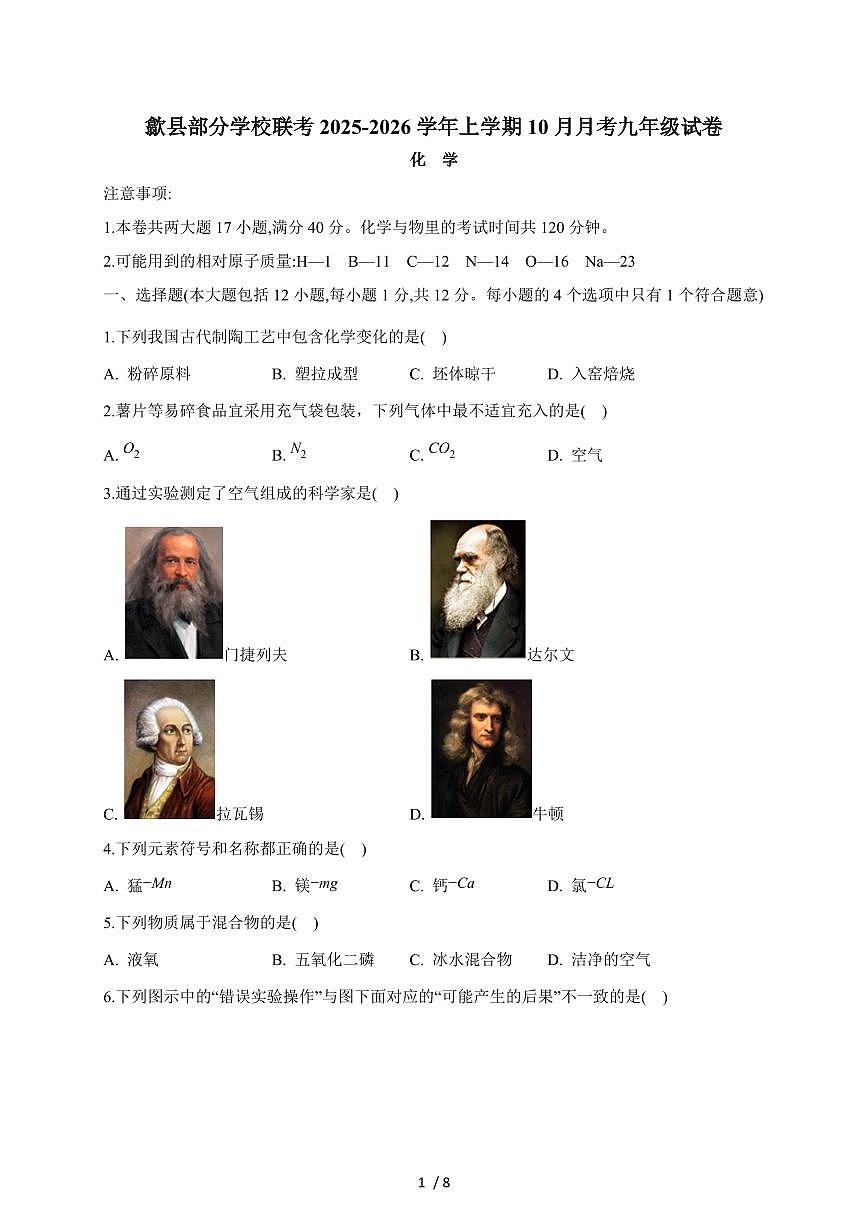 歙县部分学校联考 2025-2026 学年上学期 10 月月考九年级试卷

化 学

注意事项:

1.本卷共两大题 17 小题,满分 40 分。化学与物里的考试时间共 120 分钟。

2.可能用到的相对原子质量:H—1 B—11 C—12 N—14 O—16 Na—23

一、选择题(本大题包括 12 小题,每小题 1 分,共 12 分。每小题的 4 个选项中只有 1 个符合题意)

1.下列我国古代制陶工艺中包含化学变化的是( )

A. 粉碎原料 B. 塑拉成型 C. 坯体晾干 D. 入窑焙烧

2.薯片等易碎食品宜采用充气袋包装，下列气体中最不适宜充入的是( )

A. $O_2$ B. $N_2$ C. $CO_2$ D. 空气

3.通过实验测定了空气组成的科学家是( )

A. 门捷列夫 B. 达尔文

C. 拉瓦锡 D. 牛顿

4.下列元素符号和名称都正确的是( )

A. 猛$-Mn$ B. 镁$-mg$ C. 钙$-Ca$ D. 氯$-CL$

5.下列物质属于混合物的是( )

A. 液氧 B. 五氧化二磷 C. 冰水混合物 D. 洁净的空气

6.下列图示中的“错误实验操作”与图下面对应的“可能产生的后果”不一致的是( )

1 / 8